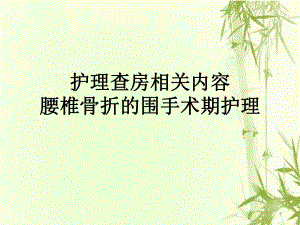 护理查房相关内容
腰椎骨折的围手术期护理